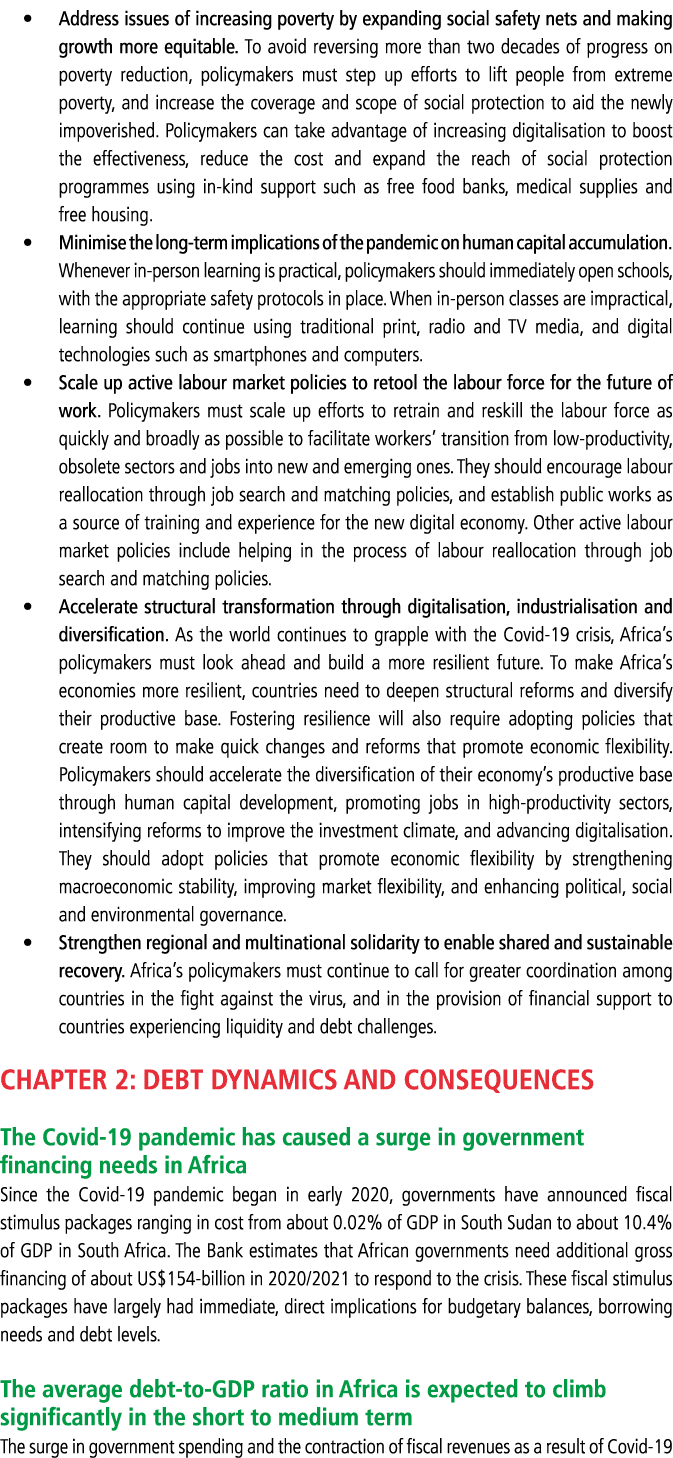 • Address issues of increasing poverty by expanding social safety nets and making growth more equitable. To avoid reversing more than two decades of progress on poverty reduction, policymakers must step up efforts to lift people from extreme poverty, and increase the coverage and scope of social protection to aid the newly impoverished. Policymakers can take advantage of increasing digitalisation to boost the effectiveness, reduce the cost and expand the reach of social protection programmes using in-kind support such as free food banks, medical supplies and free housing.

• Minimise the long-term implications of the pandemic on human capital accumulation. Whenever in-person learning is practical, policymakers should immediately open schools, with the appropriate safety protocols in place. When in-person classes are impractical, learning should continue using traditional print, radio and TV media, and digital technologies such as smartphones and computers.

• Scale up active labour market policies to retool the labour force for the future of work. Policymakers must scale up efforts to retrain and reskill the labour force as quickly and broadly as possible to facilitate workers' transition from low-productivity, obsolete sectors and jobs into new and emerging ones. They should encourage labour reallocation through job search and matching policies, and establish public works as a source of training and experience for the new digital economy. Other active labour market policies include helping in the process of labour reallocation through job search and matching policies.

• Accelerate structural transformation through digitalisation, industrialisation and diversification. As the world continues to grapple with the Covid-19 crisis, Africa's policymakers must look ahead and build a more resilient future. To make Africa's economies more resilient, countries need to deepen structural reforms and diversify their productive base. Fostering resilience will also require adopting policies that create room to make quick changes and reforms that promote economic flexibility. Policymakers should accelerate the diversification of their economy's productive base through human capital development, promoting jobs in high-productivity sectors, intensifying reforms to improve the investment climate, and advancing digitalisation. They should adopt policies that promote economic flexibility by strengthening macroeconomic stability, improving market flexibility, and enhancing political, social and environmental governance.

• Strengthen regional and multinational solidarity to enable shared and sustainable recovery. Africa's policymakers must continue to call for greater coordination among countries in the fight against the virus, and in the provision of financial support to countries experiencing liquidity and debt challenges.

CHAPTER 2: DEBT DYNAMICS AND CONSEQUENCES

The Covid-19 pandemic has caused a surge in government financing needs in Africa

Since the Covid-19 pandemic began in early 2020, governments have announced fiscal stimulus packages ranging in cost from about 0.02% of GDP in South Sudan to about 10.4% of GDP in South Africa. The Bank estimates that African governments need additional gross financing of about US$154-billion in 2020/2021 to respond to the crisis. These fiscal stimulus packages have largely had immediate, direct implications for budgetary balances, borrowing needs and debt levels.

The average debt-to-GDP ratio in Africa is expected to climb significantly in the short to medium term

The surge in government spending and the contraction of fiscal revenues as a result of Covid-19